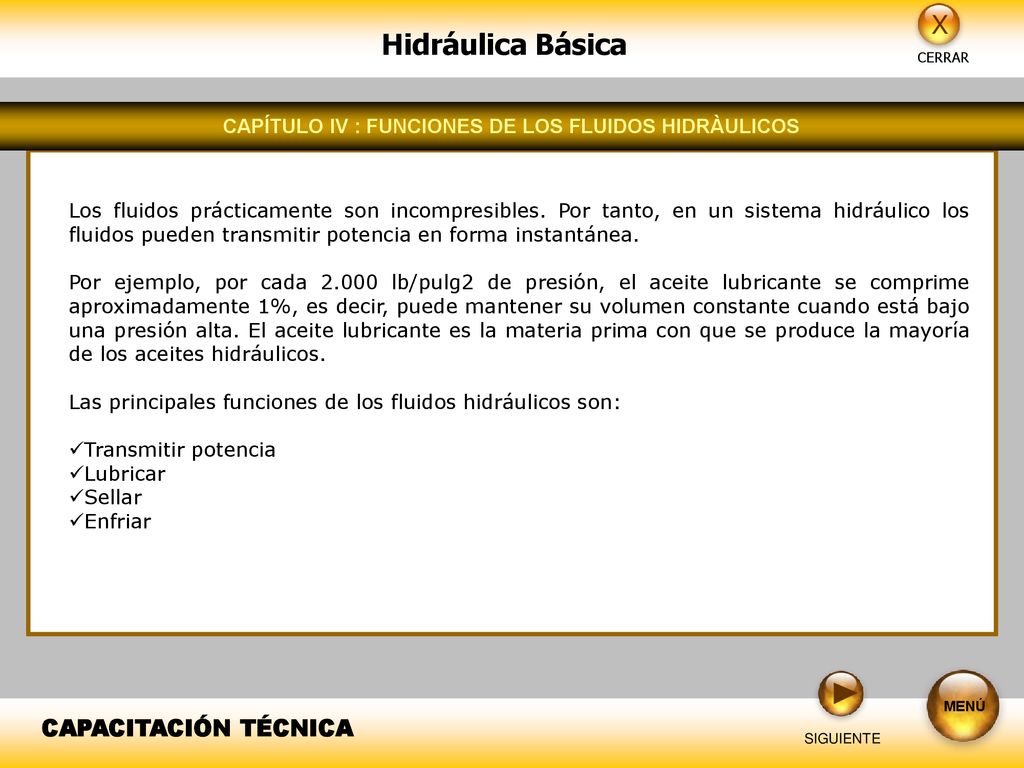 Hidráulica Básica

X
CERRAR

CAPÍTULO IV : FUNCIONES DE LOS FLUIDOS HIDRÀULICOS

Los fluidos prácticamente son incompresibles. Por tanto, en un sistema hidráulico los fluidos pueden transmitir potencia en forma instantánea.

Por ejemplo, por cada 2.000 lb/pulg2 de presión, el aceite lubricante se comprime aproximadamente 1%, es decir, puede mantener su volumen constante cuando está bajo una presión alta. El aceite lubricante es la materia prima con que se produce la mayoría de los aceites hidráulicos.

Las principales funciones de los fluidos hidráulicos son:

✓Transmitir potencia
✓Lubricar
✓Sellar
✓Enfriar

CAPACITACIÓN TÉCNICA

SIGUIENTE

MENÚ